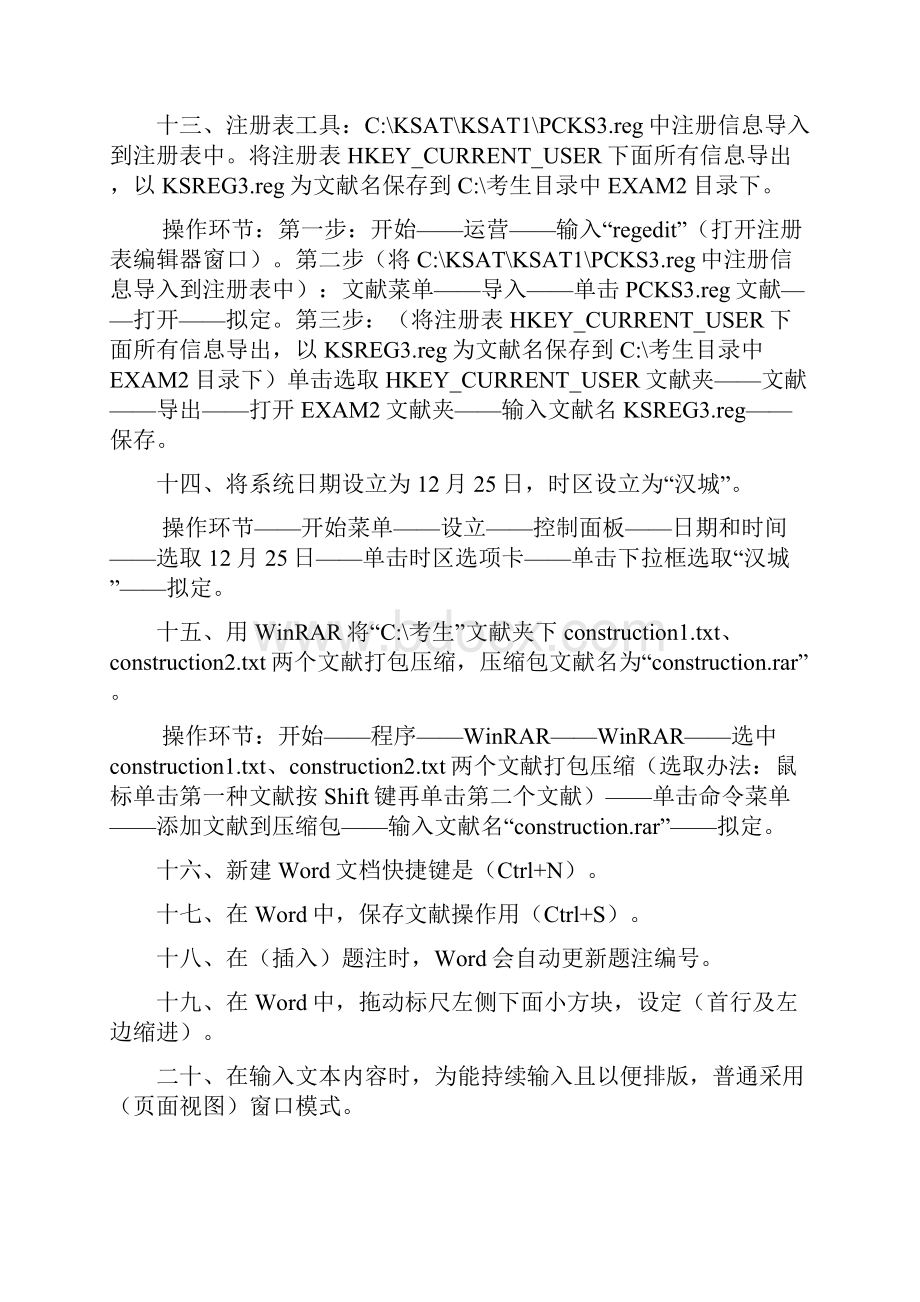 十三、注册表工具：C:\KSAT\KSAT1\PCKS3.reg 中注册信息导入到注册表中。将注册表 HKEY_CURRENT_USER 下面所有信息导出，以 KSREG3.reg 为文献名保存到 C:\考生目录中 EXAM2 目录下。

操作环节：第一步：开始——运营——输入“regedit”（打开注册表编辑器窗口）。第二步（将 C:\KSAT\KSAT1\PCKS3.reg 中注册信息导入到注册表中）：文献菜单——导入——单击 PCKS3.reg 文献——打开——拟定。第三步：（将注册表 HKEY_CURRENT_USER 下面所有信息导出，以 KSREG3.reg 为文献名保存到 C:\考生目录中 EXAM2 目录下）单击选取 HKEY_CURRENT_USER 文献夹——文献——导出——打开 EXAM2 文献夹——输入文献名 KSREG3.reg——保存。

十四、将系统日期设立为 12 月 25 日，时区设立为“汉城”。

操作环节——开始菜单——设立——控制面板——日期和时间——选取 12 月 25 日——单击时区选项卡——单击下拉框选取“汉城”——拟定。

十五、用 WinRAR 将“C:\考生”文献夹下 construction1.txt、construction2.txt 两个文献打包压缩，压缩包文献名为“construction.rar”。

操作环节：开始——程序——WinRAR——WinRAR——选中 construction1.txt、construction2.txt 两个文献打包压缩（选取办法：鼠标单击第一种文献按 Shift 键再单击第二个文献）——单击命令菜单——添加文献到压缩包——输入文献名“construction.rar”——拟定。

十六、新建 Word 文档快捷键是（Ctrl+N）。

十七、在 Word 中，保存文献操作用（Ctrl+S）。

十八、在（插入）题注时，Word 会自动更新题注编号。

十九、在 Word 中，拖动标尺左侧下面小方块，设定（首行及左边缩进）。

二十、在输入文本内容时，为能持续输入且以便排版，普通采用（页面视图）窗口模式。